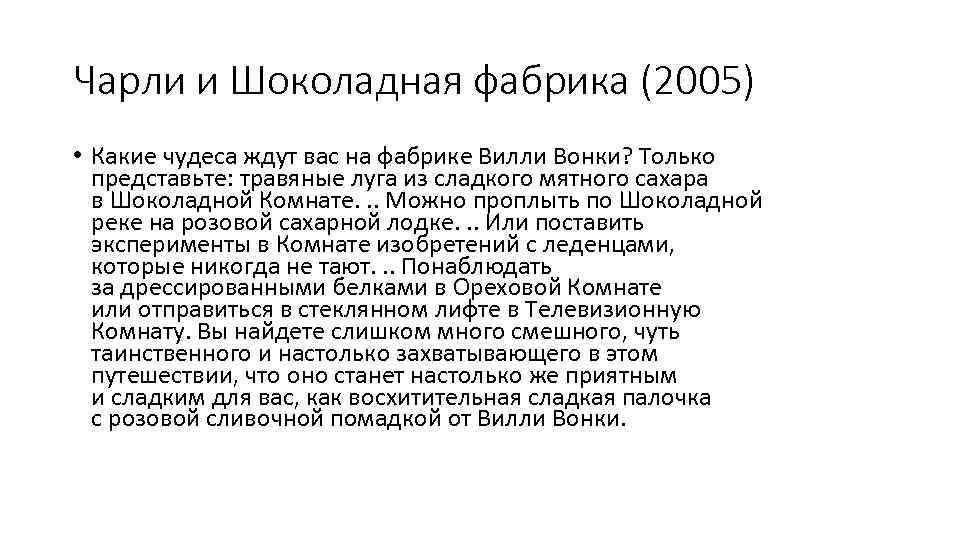 Чарли и Шоколадная фабрика (2005)

• Какие чудеса ждут вас на фабрике Вилли Вонки? Только представьте: травяные луга из сладкого мятного сахара в Шоколадной Комнате. .. Можно проплыть по Шоколадной реке на розовой сахарной лодке. .. Или поставить эксперименты в Комнате изобретений с леденцами, которые никогда не тают. .. Понаблюдать за дрессированными белками в Ореховой Комнате или отправиться в стеклянном лифте в Телевизионную Комнату. Вы найдете слишком много смешного, чуть таинственного и настолько захватывающего в этом путешествии, что оно станет настолько же приятным и сладким для вас, как восхитительная сладкая палочка с розовой сливочной помадкой от Вилли Вонки.